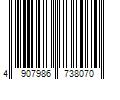 4 907986 738070